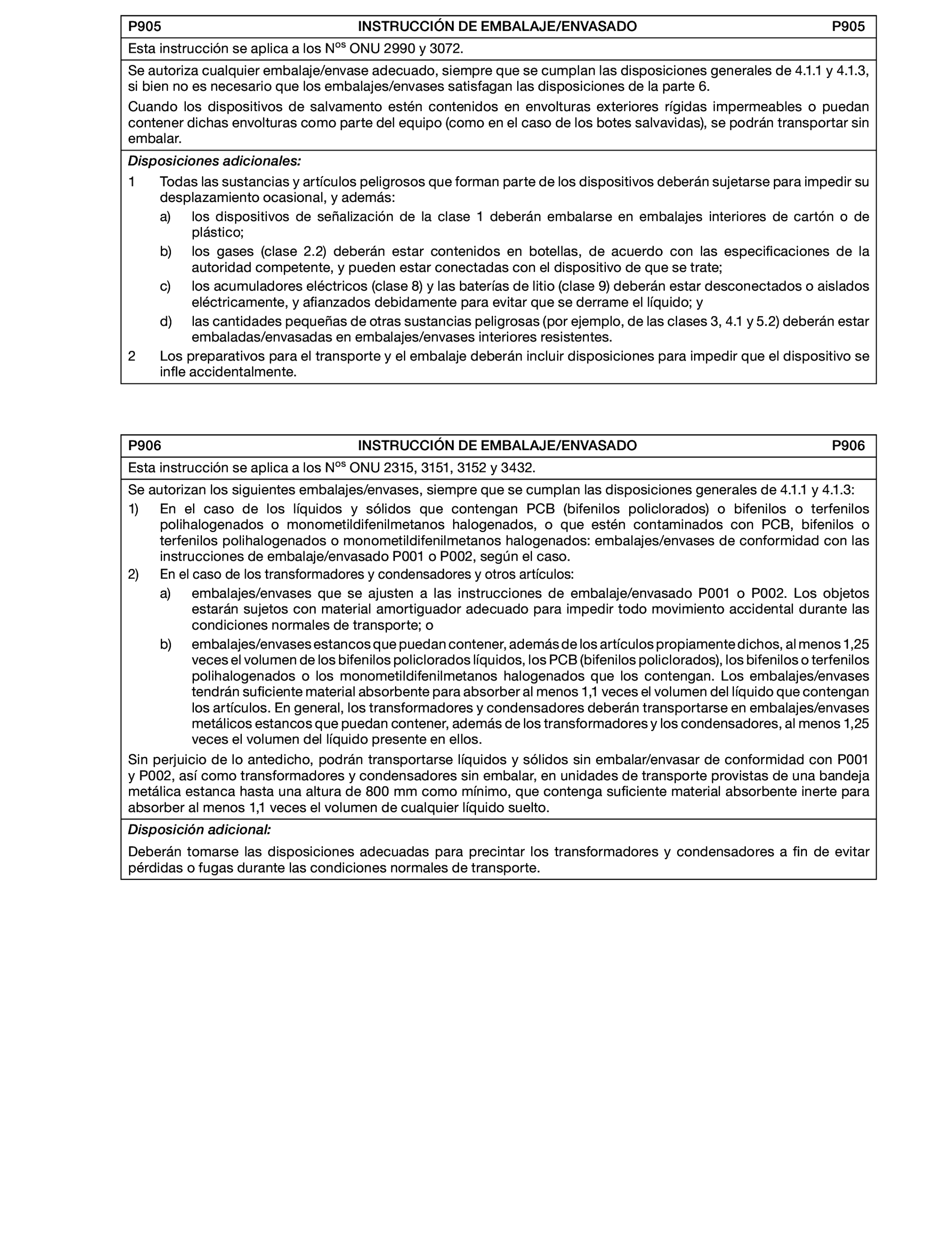 P905 INSTRUCCIÓN DE EMBALAJE/ENVASADO P905

Esta instrucción se aplica a los N$^{os}$ ONU 2990 y 3072.

Se autoriza cualquier embalaje/envase adecuado, siempre que se cumplan las disposiciones generales de 4.1.1 y 4.1.3, si bien no es necesario que los embalajes/envases satisfagan las disposiciones de la parte 6.

Cuando los dispositivos de salvamento estén contenidos en envolturas exteriores rígidas impermeables o puedan contener dichas envolturas como parte del equipo (como en el caso de los botes salvavidas), se podrán transportar sin embalar.

Disposiciones adicionales:

1 Todas las sustancias y artículos peligrosos que forman parte de los dispositivos deberán sujetarse para impedir su desplazamiento ocasional, y además:

a) los dispositivos de señalización de la clase 1 deberán embalarse en embalajes interiores de cartón o de plástico;

b) los gases (clase 2.2) deberán estar contenidos en botellas, de acuerdo con las especificaciones de la autoridad competente, y pueden estar conectadas con el dispositivo de que se trate;

c) los acumuladores eléctricos (clase 8) y las baterías de litio (clase 9) deberán estar desconectados o aislados eléctricamente, y afianzados debidamente para evitar que se derrame el líquido; y

d) las cantidades pequeñas de otras sustancias peligrosas (por ejemplo, de las clases 3, 4.1 y 5.2) deberán estar embaladas/envasadas en embalajes/envases interiores resistentes.

2 Los preparativos para el transporte y el embalaje deberán incluir disposiciones para impedir que el dispositivo se infle accidentalmente.

P906 INSTRUCCIÓN DE EMBALAJE/ENVASADO P906

Esta instrucción se aplica a los N$^{os}$ ONU 2315, 3151, 3152 y 3432.

Se autorizan los siguientes embalajes/envases, siempre que se cumplan las disposiciones generales de 4.1.1 y 4.1.3:

1) En el caso de los líquidos y sólidos que contengan PCB (bifenilos policlorados) o bifenilos o terfenilos polihalogenados o monometildifenilmetanos halogenados, o que estén contaminados con PCB, bifenilos o terfenilos polihalogenados o monometildifenilmetanos halogenados: embalajes/envases de conformidad con las instrucciones de embalaje/envasado P001 o P002, según el caso.

2) En el caso de los transformadores y condensadores y otros artículos:

a) embalajes/envases que se ajusten a las instrucciones de embalaje/envasado P001 o P002. Los objetos estarán sujetos con material amortiguador adecuado para impedir todo movimiento accidental durante las condiciones normales de transporte; o

b) embalajes/envases estancos que puedan contener, además de los artículos propiamente dichos, al menos 1,25 veces el volumen de los bifenilos policlorados líquidos, los PCB (bifenilos policlorados), los bifenilos o terfenilos polihalogenados o los monometildifenilmetanos halogenados que los contengan. Los embalajes/envases tendrán suficiente material absorbente para absorber al menos 1,1 veces el volumen del líquido que contengan los artículos. En general, los transformadores y condensadores deberán transportarse en embalajes/envases metálicos estancos que puedan contener, además de los transformadores y los condensadores, al menos 1,25 veces el volumen del líquido presente en ellos.

Sin perjuicio de lo antedicho, podrán transportarse líquidos y sólidos sin embalar/envasar de conformidad con P001 y P002, así como transformadores y condensadores sin embalar, en unidades de transporte provistas de una bandeja metálica estanca hasta una altura de 800 mm como mínimo, que contenga suficiente material absorbente inerte para absorber al menos 1,1 veces el volumen de cualquier líquido suelto.

Disposición adicional:

Deberán tomarse las disposiciones adecuadas para precintar los transformadores y condensadores a fin de evitar pérdidas o fugas durante las condiciones normales de transporte.